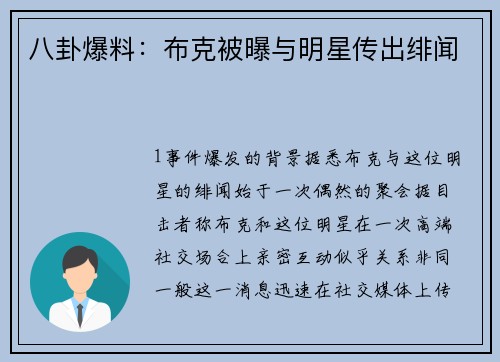 八卦爆料：布克被曝与明星传出绯闻

1事件爆发的背景据悉布克与这位明星的绯闻始于一次偶然的聚会据目击者称布克和这位明星在一次高端社交场合上亲密互动似乎关系非同一般这一消息迅速在社交媒体上传